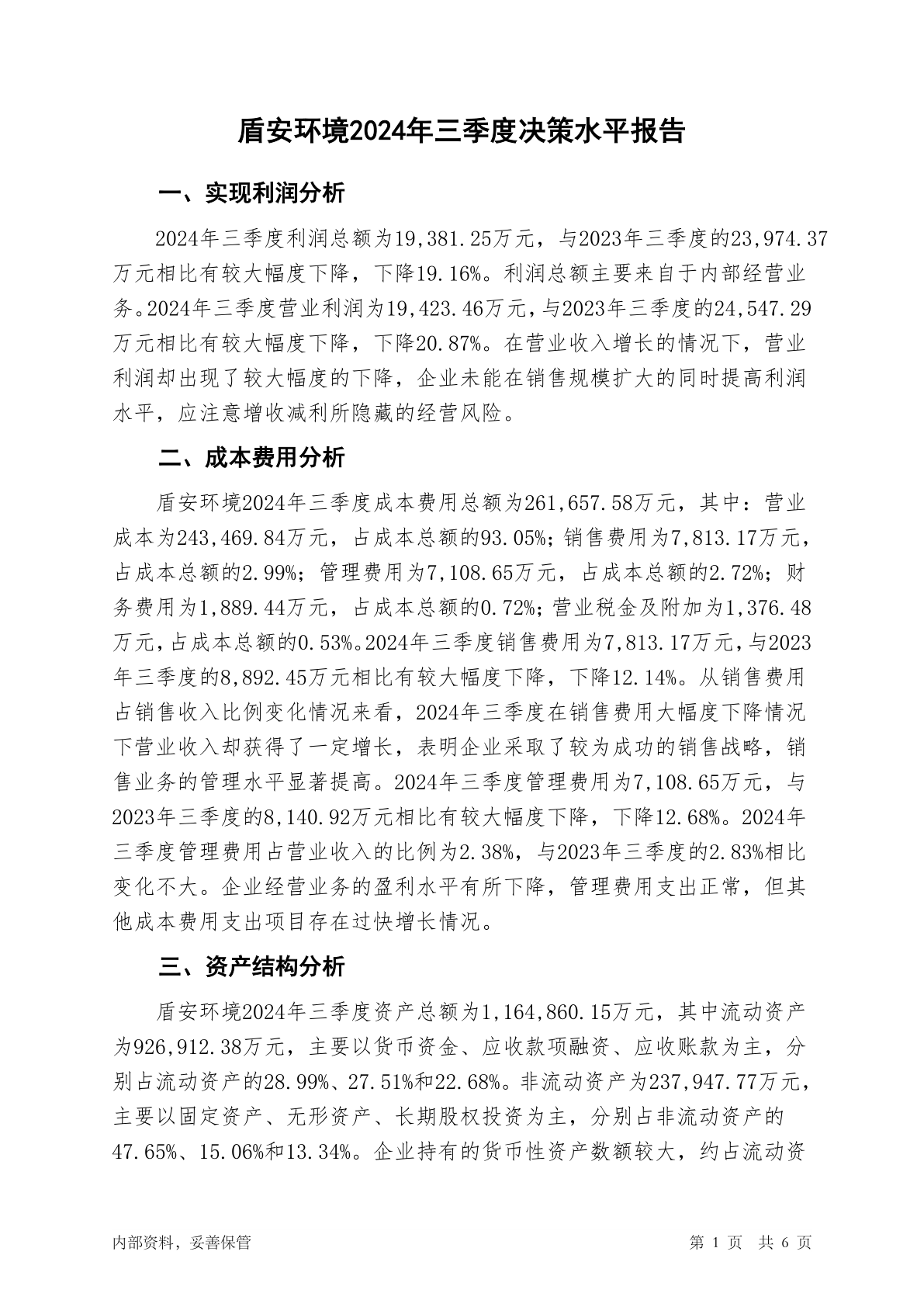 盾安环境2024年三季度决策水平报告

一、实现利润分析

2024年三季度利润总额为19,381.25万元，与2023年三季度的23,974.37万元相比有较大幅度下降，下降19.16%。利润总额主要来自于内部经营业务。2024年三季度营业利润为19,423.46万元，与2023年三季度的24,547.29万元相比有较大幅度下降，下降20.87%。在营业收入增长的情况下，营业利润却出现了较大幅度的下降，企业未能在销售规模扩大的同时提高利润水平，应注意增收减利所隐藏的经营风险。

二、成本费用分析

盾安环境2024年三季度成本费用总额为261,657.58万元，其中：营业成本为243,469.84万元，占成本总额的93.05%；销售费用为7,813.17万元，占成本总额的2.99%；管理费用为7,108.65万元，占成本总额的2.72%；财务费用为1,889.44万元，占成本总额的0.72%；营业税金及附加为1,376.48万元，占成本总额的0.53%。2024年三季度销售费用为7,813.17万元，与2023年三季度的8,892.45万元相比有较大幅度下降，下降12.14%。从销售费用占销售收入比例变化情况来看，2024年三季度在销售费用大幅度下降情况下营业收入却获得了一定增长，表明企业采取了较为成功的销售战略，销售业务的管理水平显著提高。2024年三季度管理费用为7,108.65万元，与2023年三季度的8,140.92万元相比有较大幅度下降，下降12.68%。2024年三季度管理费用占营业收入的比例为2.38%，与2023年三季度的2.83%相比变化不大。企业经营业务的盈利水平有所下降，管理费用支出正常，但其他成本费用支出项目存在过快增长情况。

三、资产结构分析

盾安环境2024年三季度资产总额为1,164,860.15万元，其中流动资产为926,912.38万元，主要以货币资金、应收款项融资、应收账款为主，分别占流动资产的28.99%、27.51%和22.68%。非流动资产为237,947.77万元，主要以固定资产、无形资产、长期股权投资为主，分别占非流动资产的47.65%、15.06%和13.34%。企业持有的货币性资产数额较大，约占流动资

内部资料，妥善保管

第 1 页 共 6 页